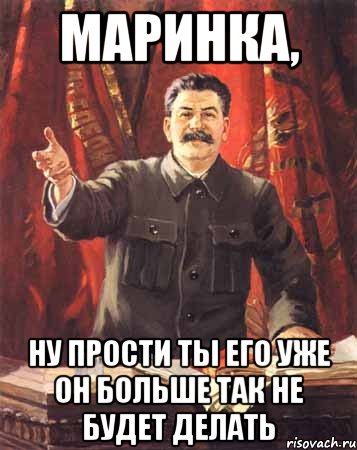 МАРИНКА,

НУ ПРОСТИ ТЫ ЕГО УЖЕ ОН БОЛЬШЕ ТАК НЕ БУДЕТ ДЕЛАТЬ

risovach.ru